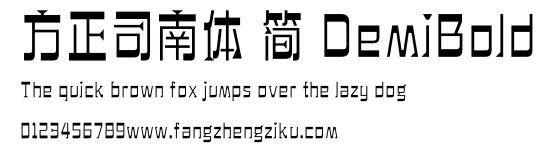 方正司南体 简 DemiBold

The quick brown fox jumps over the lazy dog

0123456789www.fangzhengziku.com